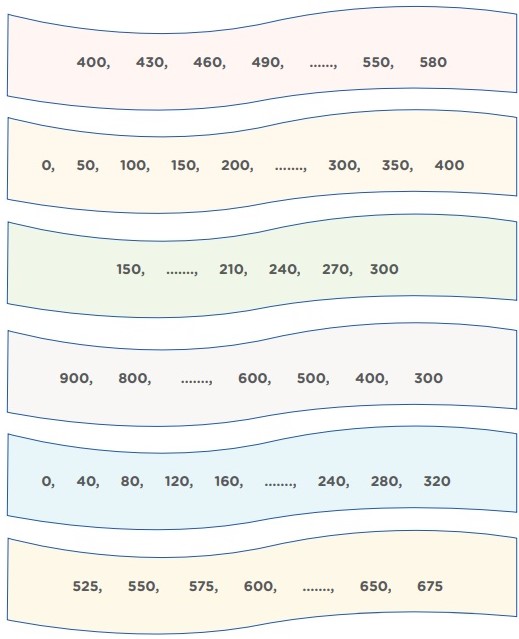 400, 430, 460, 490, ......, 550, 580

0, 50, 100, 150, 200, ......., 300, 350, 400

150, ......., 210, 240, 270, 300

900, 800, ......., 600, 500, 400, 300

0, 40, 80, 120, 160, ......., 240, 280, 320

525, 550, 575, 600, ......., 650, 675